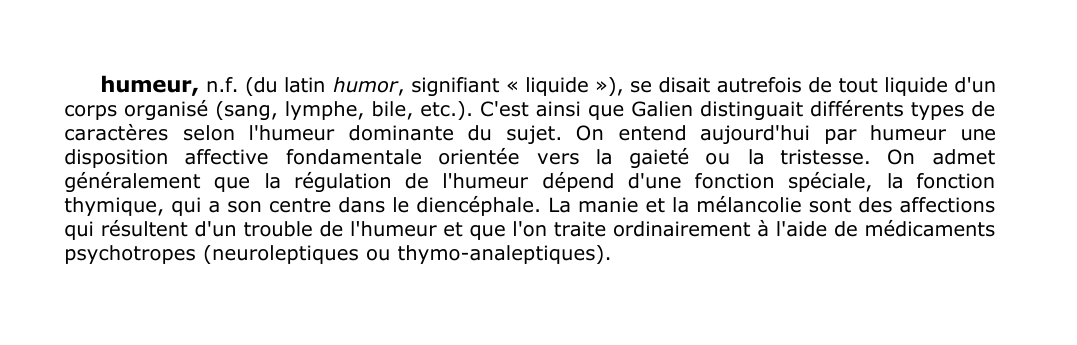 humeur, n.f. (du latin humor, signifiant « liquide »), se disait autrefois de tout liquide d'un corps organisé (sang, lymphe, bile, etc.). C'est ainsi que Galien distinguait différents types de caractères selon l'humeur dominante du sujet. On entend aujourd'hui par humeur une disposition affective fondamentale orientée vers la gaieté ou la tristesse. On admet généralement que la régulation de l'humeur dépend d'une fonction spéciale, la fonction thymique, qui a son centre dans le diencéphale. La manie et la mélancolie sont des affections qui résultent d'un trouble de l'humeur et que l'on traite ordinairement à l'aide de médicaments psychotropes (neuroleptiques ou thymo-analeptiques).